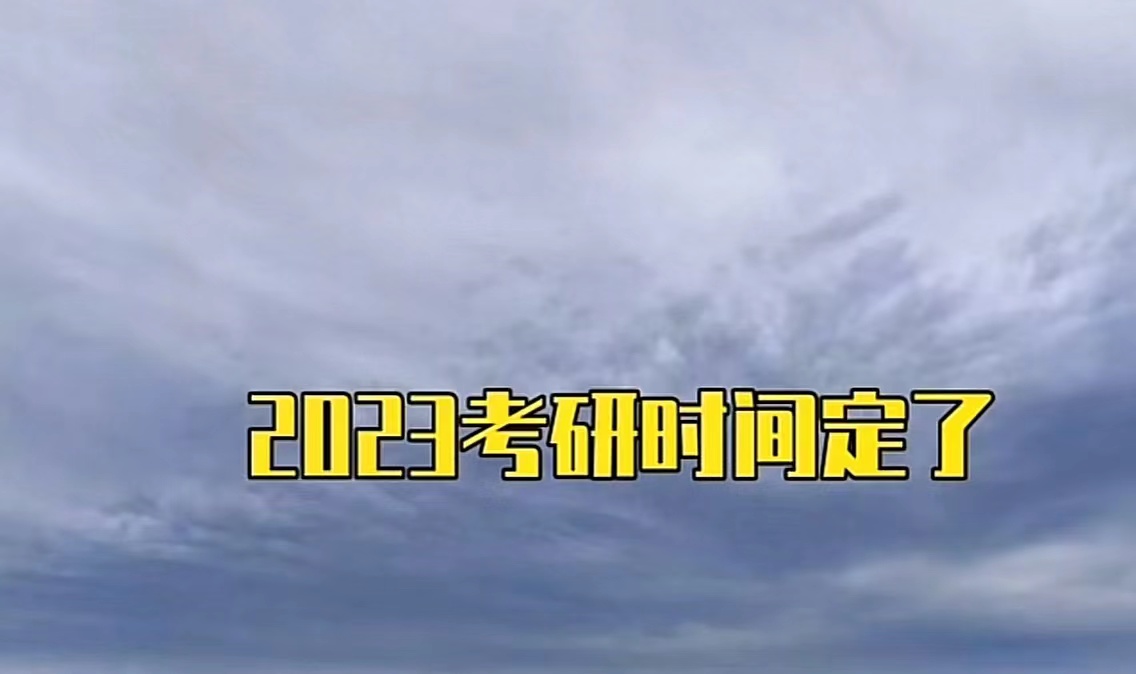 2023考研时间定了